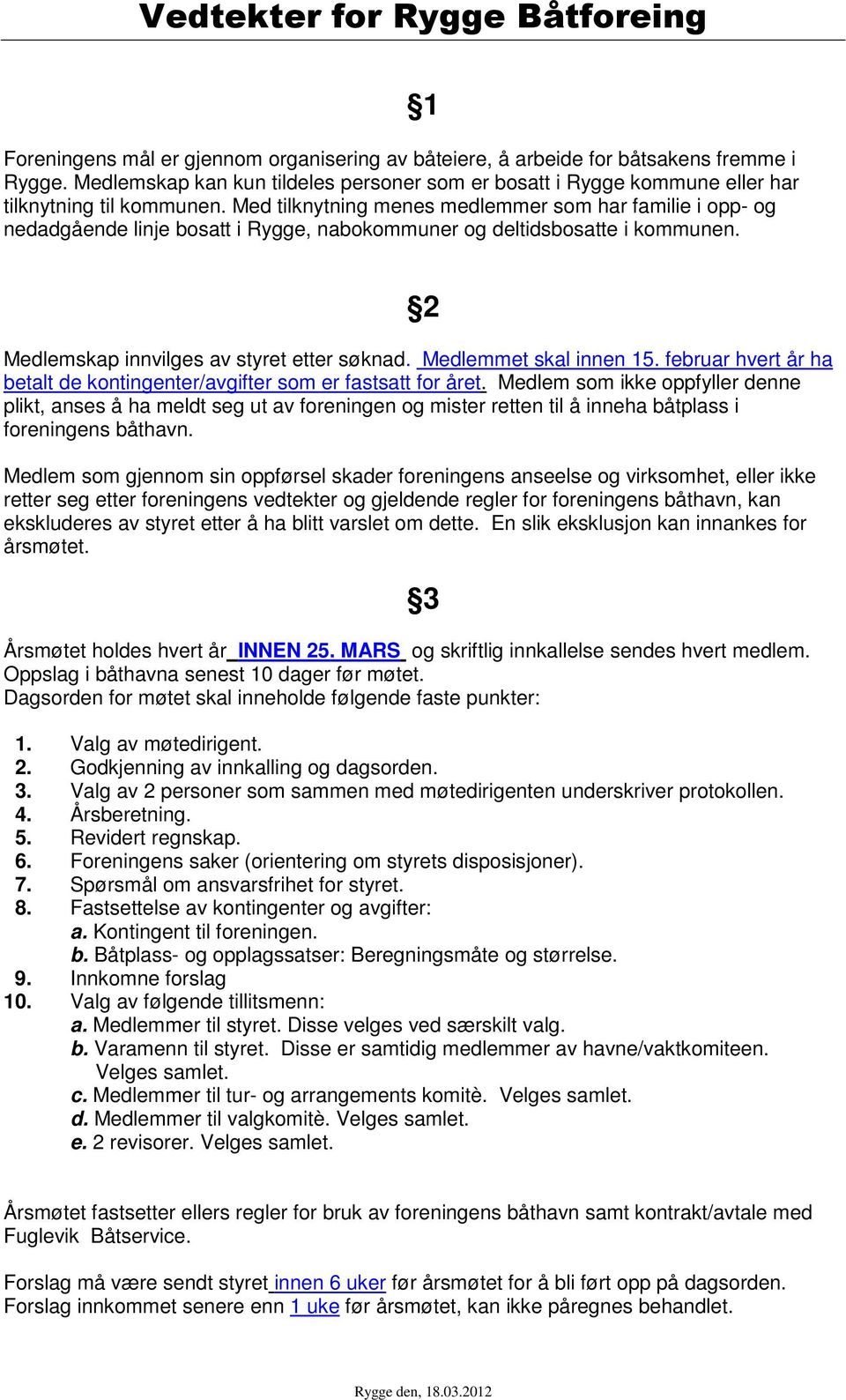 Vedtekter for Rygge Båtforeing

§1

Foreningens mål er gjennom organisering av båteiere, å arbeide for båtsakens fremme i Rygge. Medlemskap kan kun tildeles personer som er bosatt i Rygge kommune eller har tilknytning til kommunen. Med tilknytning menes medlemmer som har familie i opp- og nedadgående linje bosatt i Rygge, nabokommuner og deltidsbosatte i kommunen.

§2

Medlemskap innvilges av styret etter søknad. Medlemmet skal innen 15. februar hvert år ha betalt de kontingenter/avgifter som er fastsatt for året. Medlem som ikke oppfyller denne plikt, anses å ha meldt seg ut av foreningen og mister retten til å inneha båtplass i foreningens båthavn.

Medlem som gjennom sin oppførsel skader foreningens anseelse og virksomhet, eller ikke retter seg etter foreningens vedtekter og gjeldende regler for foreningens båthavn, kan ekskluderes av styret etter å ha blitt varslet om dette. En slik eksklusjon kan innankes for årsmøtet.

§3

Årsmøtet holdes hvert år INNEN 25. MARS og skriftlig innkallelse sendes hvert medlem. Oppslag i båthavna senest 10 dager før møtet.
Dagsorden for møtet skal inneholde følgende faste punkter:

1. Valg av møtedirigent.
2. Godkjenning av innkalling og dagsorden.
3. Valg av 2 personer som sammen med møtedirigenten underskriver protokollen.
4. Årsberetning.
5. Revidert regnskap.
6. Foreningens saker (orientering om styrets disposisjoner).
7. Spørsmål om ansvarsfrihet for styret.
8. Fastsettelse av kontingenter og avgifter:
a. Kontingent til foreningen.
b. Båtplass- og opplagssatser: Beregningsmåte og størrelse.
9. Innkomne forslag
10. Valg av følgende tillitsmenn:
a. Medlemmer til styret. Disse velges ved særskilt valg.
b. Varamenn til styret. Disse er samtidig medlemmer av havne/vaktkomiteen. Velges samlet.
c. Medlemmer til tur- og arrangements komitè. Velges samlet.
d. Medlemmer til valgkomitè. Velges samlet.
e. 2 revisorer. Velges samlet.

Årsmøtet fastsetter ellers regler for bruk av foreningens båthavn samt kontrakt/avtale med Fuglevik Båtservice.

Forslag må være sendt styret innen 6 uker før årsmøtet for å bli ført opp på dagsorden. Forslag innkommet senere enn 1 uke før årsmøtet, kan ikke påregnes behandlet.

Rygge den, 18.03.2012